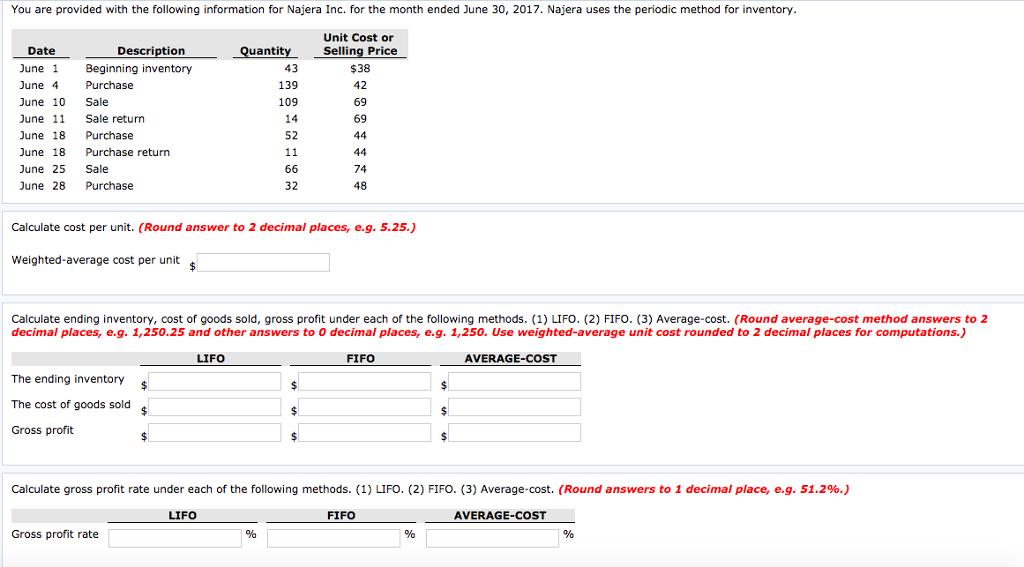 You are provided with the following information for Najera Inc. for the month ended June 30, 2017. Najera uses the periodic method for inventory.

| Date | Description | Quantity | Unit Cost or Selling Price |
|---|---|---|---|
| June 1 | Beginning inventory | 43 | $38 |
| June 4 | Purchase | 139 | 42 |
| June 10 | Sale | 109 | 69 |
| June 11 | Sale return | 14 | 69 |
| June 18 | Purchase | 52 | 44 |
| June 18 | Purchase return | 11 | 44 |
| June 25 | Sale | 66 | 74 |
| June 28 | Purchase | 32 | 48 |

Calculate cost per unit. (Round answer to 2 decimal places, e.g. 5.25.)

Weighted-average cost per unit $

Calculate ending inventory, cost of goods sold, gross profit under each of the following methods. (1) LIFO. (2) FIFO. (3) Average-cost. (Round average-cost method answers to 2 decimal places, e.g. 1,250.25 and other answers to 0 decimal places, e.g. 1,250. Use weighted-average unit cost rounded to 2 decimal places for computations.)

| | LIFO | FIFO | AVERAGE-COST |
|---|---|---|---|
| The ending inventory | $ | $ | $ |
| The cost of goods sold | $ | $ | $ |
| Gross profit | $ | $ | $ |

Calculate gross profit rate under each of the following methods. (1) LIFO. (2) FIFO. (3) Average-cost. (Round answers to 1 decimal place, e.g. 51.2%.)

| | LIFO | FIFO | AVERAGE-COST |
|---|---|---|---|
| Gross profit rate | % | % | % |